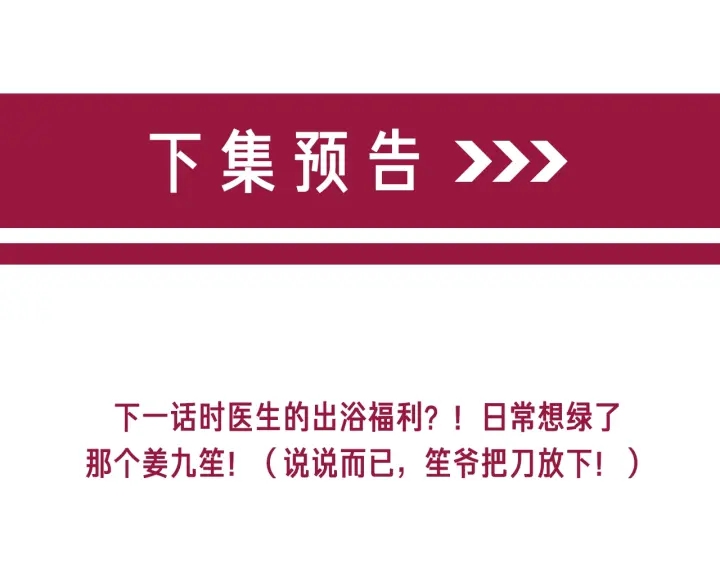 下集预告 >>>

下一话时医生的出浴福利？！日常想绿了那个姜九笙！（说说而已，笙爷把刀放下！）